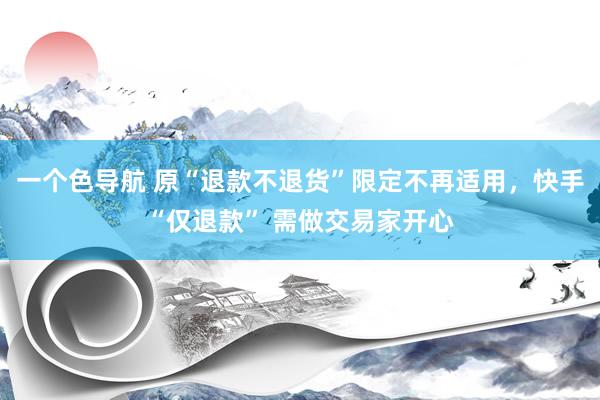 一个色导航 原“退款不退货”限定不再适用，快手“仅退款”需做交易家开心